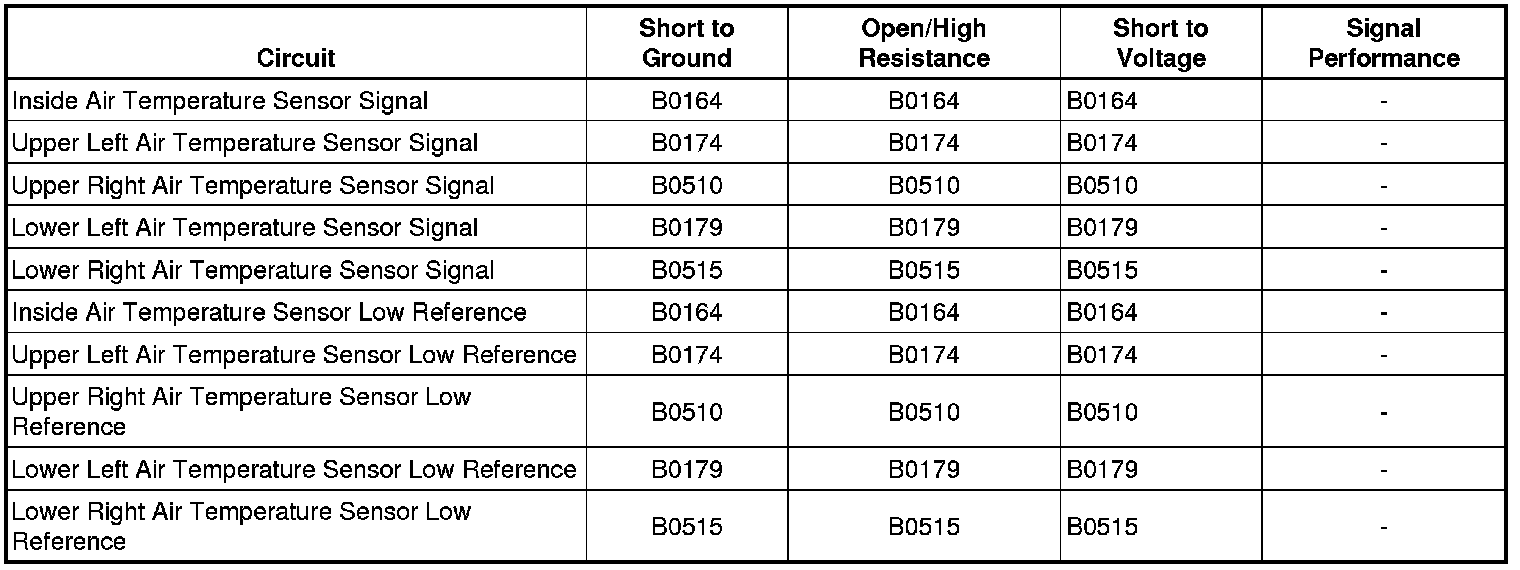 | Circuit | Short to Ground | Open/High Resistance | Short to Voltage | Signal Performance |
|---|---|---|---|---|
| Inside Air Temperature Sensor Signal | B0164 | B0164 | B0164 | - |
| Upper Left Air Temperature Sensor Signal | B0174 | B0174 | B0174 | - |
| Upper Right Air Temperature Sensor Signal | B0510 | B0510 | B0510 | - |
| Lower Left Air Temperature Sensor Signal | B0179 | B0179 | B0179 | - |
| Lower Right Air Temperature Sensor Signal | B0515 | B0515 | B0515 | - |
| Inside Air Temperature Sensor Low Reference | B0164 | B0164 | B0164 | - |
| Upper Left Air Temperature Sensor Low Reference | B0174 | B0174 | B0174 | - |
| Upper Right Air Temperature Sensor Low Reference | B0510 | B0510 | B0510 | - |
| Lower Left Air Temperature Sensor Low Reference | B0179 | B0179 | B0179 | - |
| Lower Right Air Temperature Sensor Low Reference | B0515 | B0515 | B0515 | - |